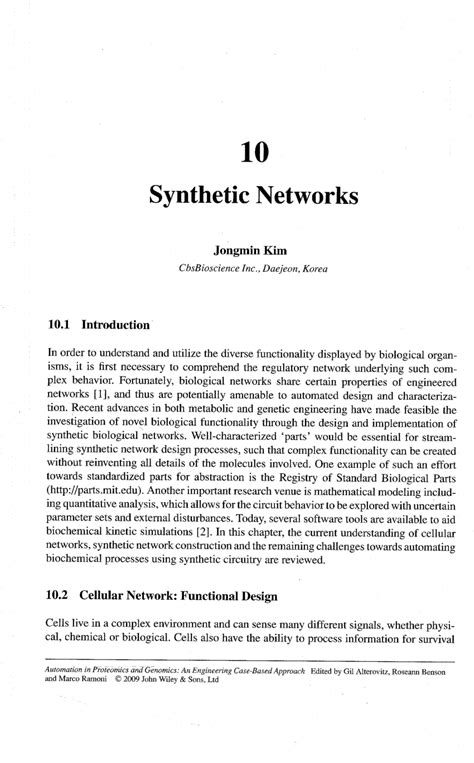 10

Synthetic Networks

Jongmin Kim
CbsBioscience Inc., Daejeon, Korea

10.1 Introduction

In order to understand and utilize the diverse functionality displayed by biological organisms, it is first necessary to comprehend the regulatory network underlying such complex behavior. Fortunately, biological networks share certain properties of engineered networks [1], and thus are potentially amenable to automated design and characterization. Recent advances in both metabolic and genetic engineering have made feasible the investigation of novel biological functionality through the design and implementation of synthetic biological networks. Well-characterized 'parts' would be essential for streamlining synthetic network design processes, such that complex functionality can be created without reinventing all details of the molecules involved. One example of such an effort towards standardized parts for abstraction is the Registry of Standard Biological Parts (http://parts.mit.edu). Another important research venue is mathematical modeling including quantitative analysis, which allows for the circuit behavior to be explored with uncertain parameter sets and external disturbances. Today, several software tools are available to aid biochemical kinetic simulations [2]. In this chapter, the current understanding of cellular networks, synthetic network construction and the remaining challenges towards automating biochemical processes using synthetic circuitry are reviewed.

10.2 Cellular Network: Functional Design

Cells live in a complex environment and can sense many different signals, whether physical, chemical or biological. Cells also have the ability to process information for survival

Automation in Proteomics and Genomics: An Engineering Case-Based Approach Edited by Gil Alterovitz, Roseann Benson and Marco Ramoni © 2009 John Wiley & Sons, Ltd